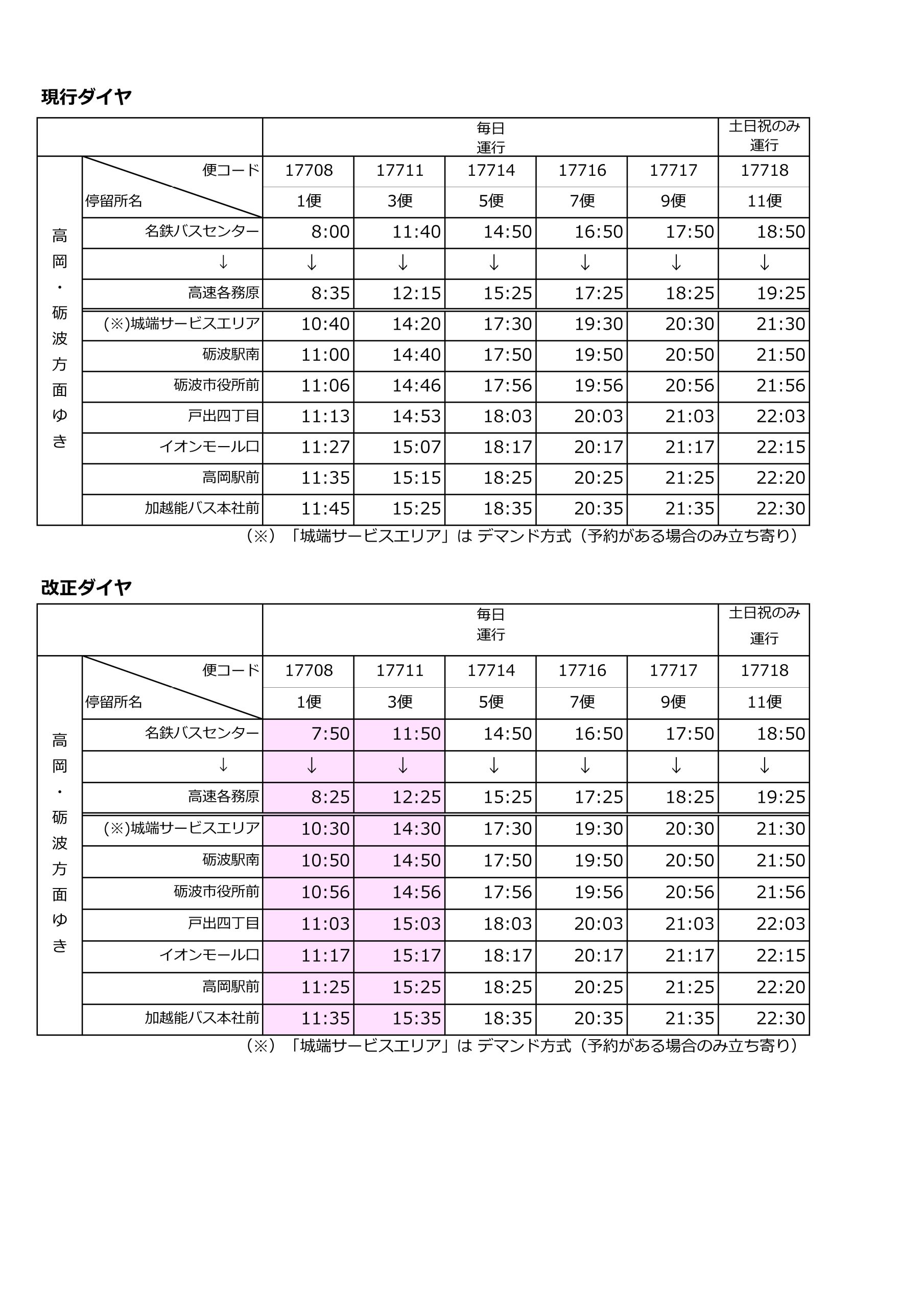 現行ダイヤ

| | | 毎日 運行 | | | | | 土日祝のみ 運行 |
|---|---|---|---|---|---|---|---|
| 高岡・砺波方面ゆき | 便コード | 17708 | 17711 | 17714 | 17716 | 17717 | 17718 |
| | 停留所名 | 1便 | 3便 | 5便 | 7便 | 9便 | 11便 |
| | 名鉄バスセンター | 8:00 | 11:40 | 14:50 | 16:50 | 17:50 | 18:50 |
| | ↓ | ↓ | ↓ | ↓ | ↓ | ↓ | ↓ |
| | 高速各務原 | 8:35 | 12:15 | 15:25 | 17:25 | 18:25 | 19:25 |
| | (※)城端サービスエリア | 10:40 | 14:20 | 17:30 | 19:30 | 20:30 | 21:30 |
| | 砺波駅南 | 11:00 | 14:40 | 17:50 | 19:50 | 20:50 | 21:50 |
| | 砺波市役所前 | 11:06 | 14:46 | 17:56 | 19:56 | 20:56 | 21:56 |
| | 戸出四丁目 | 11:13 | 14:53 | 18:03 | 20:03 | 21:03 | 22:03 |
| | イオンモール口 | 11:27 | 15:07 | 18:17 | 20:17 | 21:17 | 22:15 |
| | 高岡駅前 | 11:35 | 15:15 | 18:25 | 20:25 | 21:25 | 22:20 |
| | 加越能バス本社前 | 11:45 | 15:25 | 18:35 | 20:35 | 21:35 | 22:30 |

（※）「城端サービスエリア」は デマンド方式（予約がある場合のみ立ち寄り）

改正ダイヤ

| | | 毎日 運行 | | | | | 土日祝のみ 運行 |
|---|---|---|---|---|---|---|---|
| 高岡・砺波方面ゆき | 便コード | 17708 | 17711 | 17714 | 17716 | 17717 | 17718 |
| | 停留所名 | 1便 | 3便 | 5便 | 7便 | 9便 | 11便 |
| | 名鉄バスセンター | 7:50 | 11:50 | 14:50 | 16:50 | 17:50 | 18:50 |
| | ↓ | ↓ | ↓ | ↓ | ↓ | ↓ | ↓ |
| | 高速各務原 | 8:25 | 12:25 | 15:25 | 17:25 | 18:25 | 19:25 |
| | (※)城端サービスエリア | 10:30 | 14:30 | 17:30 | 19:30 | 20:30 | 21:30 |
| | 砺波駅南 | 10:50 | 14:50 | 17:50 | 19:50 | 20:50 | 21:50 |
| | 砺波市役所前 | 10:56 | 14:56 | 17:56 | 19:56 | 20:56 | 21:56 |
| | 戸出四丁目 | 11:03 | 15:03 | 18:03 | 20:03 | 21:03 | 22:03 |
| | イオンモール口 | 11:17 | 15:17 | 18:17 | 20:17 | 21:17 | 22:15 |
| | 高岡駅前 | 11:25 | 15:25 | 18:25 | 20:25 | 21:25 | 22:20 |
| | 加越能バス本社前 | 11:35 | 15:35 | 18:35 | 20:35 | 21:35 | 22:30 |

（※）「城端サービスエリア」は デマンド方式（予約がある場合のみ立ち寄り）